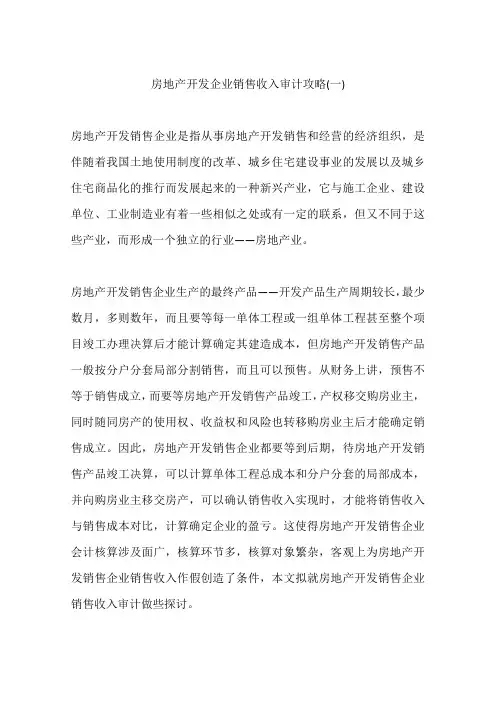 房地产开发企业销售收入审计攻略(一)

房地产开发销售企业是指从事房地产开发销售和经营的经济组织，是伴随着我国土地使用制度的改革、城乡住宅建设事业的发展以及城乡住宅商品化的推行而发展起来的一种新兴产业，它与施工企业、建设单位、工业制造业有着一些相似之处或有一定的联系，但又不同于这些产业，而形成一个独立的行业——房地产业。

房地产开发销售企业生产的最终产品——开发产品生产周期较长，最少数月，多则数年，而且要等每一单体工程或一组单体工程甚至整个项目竣工办理决算后才能计算确定其建造成本，但房地产开发销售产品一般按分户分套局部分割销售，而且可以预售。从财务上讲，预售不等于销售成立，而要等房地产开发销售产品竣工，产权移交购房业主，同时随同房产的使用权、收益权和风险也转移购房业主后才能确定销售成立。因此，房地产开发销售企业都要等到后期，待房地产开发销售产品竣工决算，可以计算单体工程总成本和分户分套的局部成本，并向购房业主移交房产，可以确认销售收入实现时，才能将销售收入与销售成本对比，计算确定企业的盈亏。这使得房地产开发销售企业会计核算涉及面广，核算环节多，核算对象繁杂，客观上为房地产开发销售企业销售收入作假创造了条件，本文拟就房地产开发销售企业销售收入审计做些探讨。